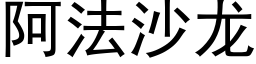 阿法沙龙